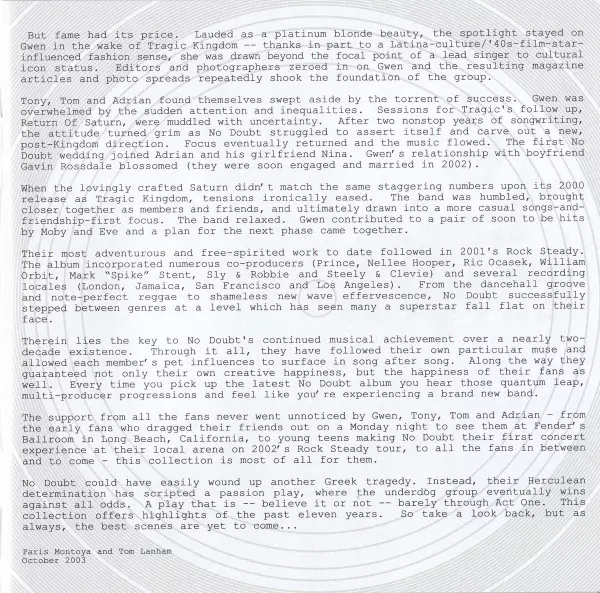 But fame had its price. Lauded as a platinum blonde beauty, the spotlight stayed on Gwen in the wake of Tragic Kingdom -- thanks in part to a Latina-culture/'40s-film-star-influenced fashion sense, she was drawn beyond the focal point of a lead singer to cultural icon status. Editors and photographers zeroed in on Gwen and the resulting magazine articles and photo spreads repeatedly shook the foundation of the group.

Tony, Tom and Adrian found themselves swept aside by the torrent of success. Gwen was overwhelmed by the sudden attention and inequalities. Sessions for Tragic's follow up, Return Of Saturn, were muddled with uncertainty. After two nonstop years of songwriting, the attitude turned grim as No Doubt struggled to assert itself and carve out a new, post-Kingdom direction. Focus eventually returned and the music flowed. The first No Doubt wedding joined Adrian and his girlfriend Nina. Gwen's relationship with boyfriend Gavin Rossdale blossomed (they were soon engaged and married in 2002).

When the lovingly crafted Saturn didn't match the same staggering numbers upon its 2000 release as Tragic Kingdom, tensions ironically eased. The band was humbled, brought closer together as members and friends, and ultimately drawn into a more casual songs-and-friendship-first focus. The band relaxed. Gwen contributed to a pair of soon to be hits by Moby and Eve and a plan for the next phase came together.

Their most adventurous and free-spirited work to date followed in 2001's Rock Steady. The album incorporated numerous co-producers (Prince, Nellee Hooper, Ric Ocasek, William Orbit, Mark "Spike" Stent, Sly & Robbie and Steely & Clevie) and several recording locales (London, Jamaica, San Francisco and Los Angeles). From the dancehall groove and note-perfect reggae to shameless new wave effervescence, No Doubt successfully stepped between genres at a level which has seen many a superstar fall flat on their face.

Therein lies the key to No Doubt's continued musical achievement over a nearly two-decade existence. Through it all, they have followed their own particular muse and allowed each member's pet influences to surface in song after song. Along the way they guaranteed not only their own creative happiness, but the happiness of their fans as well. Every time you pick up the latest No Doubt album you hear those quantum leap, multi-producer progressions and feel like you're experiencing a brand new band.

The support from all the fans never went unnoticed by Gwen, Tony, Tom and Adrian - from the early fans who dragged their friends out on a Monday night to see them at Fender's Ballroom in Long Beach, California, to young teens making No Doubt their first concert experience at their local arena on 2002's Rock Steady tour, to all the fans in between and to come - this collection is most of all for them.

No Doubt could have easily wound up another Greek tragedy. Instead, their Herculean determination has scripted a passion play, where the underdog group eventually wins against all odds. A play that is -- believe it or not -- barely through Act One. This collection offers highlights of the past eleven years. So take a look back, but as always, the best scenes are yet to come...

Paris Montoya and Tom Lanham
October 2003